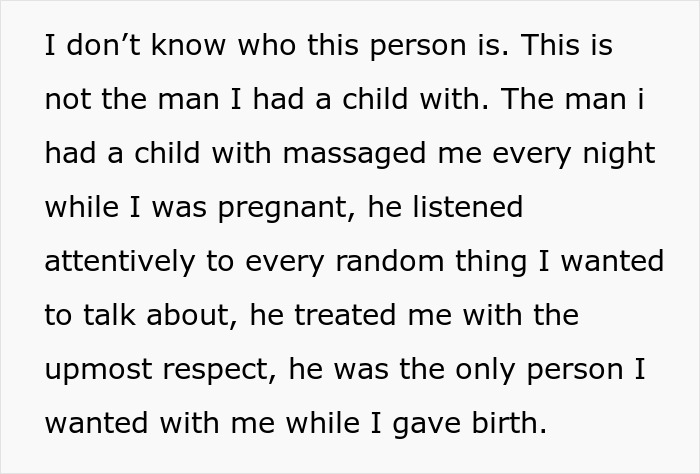 I don’t know who this person is. This is not the man I had a child with. The man i had a child with massaged me every night while I was pregnant, he listened attentively to every random thing I wanted to talk about, he treated me with the upmost respect, he was the only person I wanted with me while I gave birth.